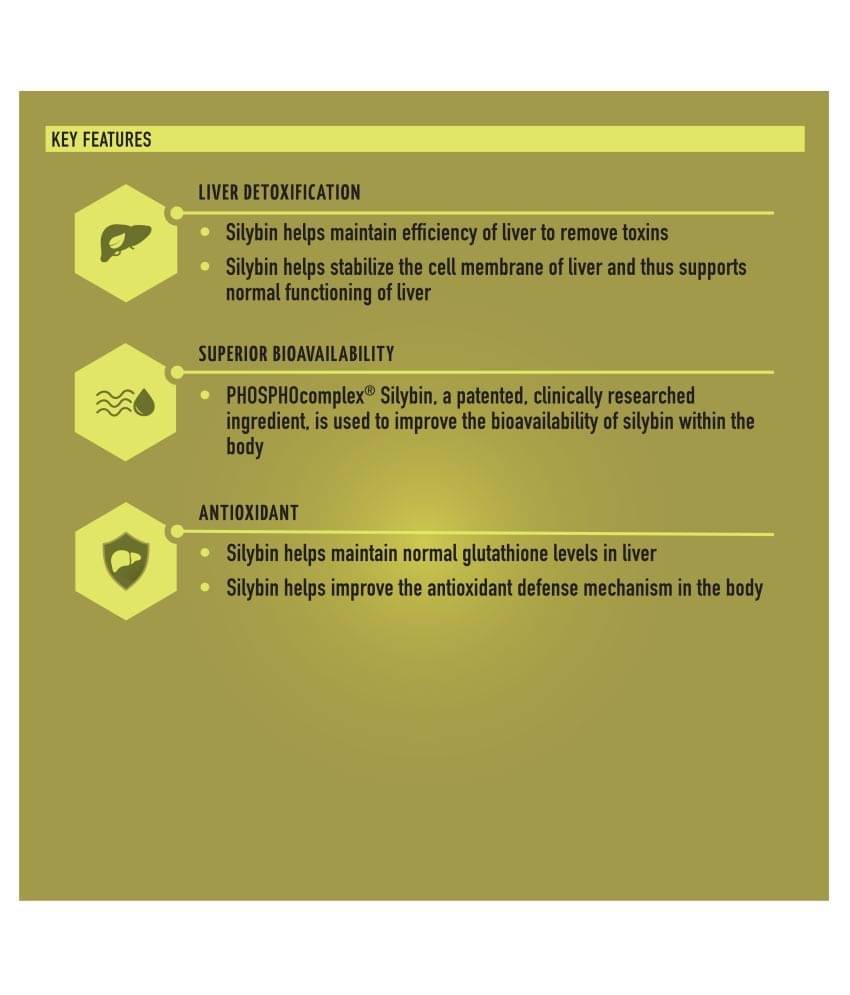 KEY FEATURES

LIVER DETOXIFICATION

• Silybin helps maintain efficiency of liver to remove toxins
• Silybin helps stabilize the cell membrane of liver and thus supports normal functioning of liver

SUPERIOR BIOAVAILABILITY

• PHOSPHOcomplex® Silybin, a patented, clinically researched ingredient, is used to improve the bioavailability of silybin within the body

ANTIOXIDANT

• Silybin helps maintain normal glutathione levels in liver
• Silybin helps improve the antioxidant defense mechanism in the body